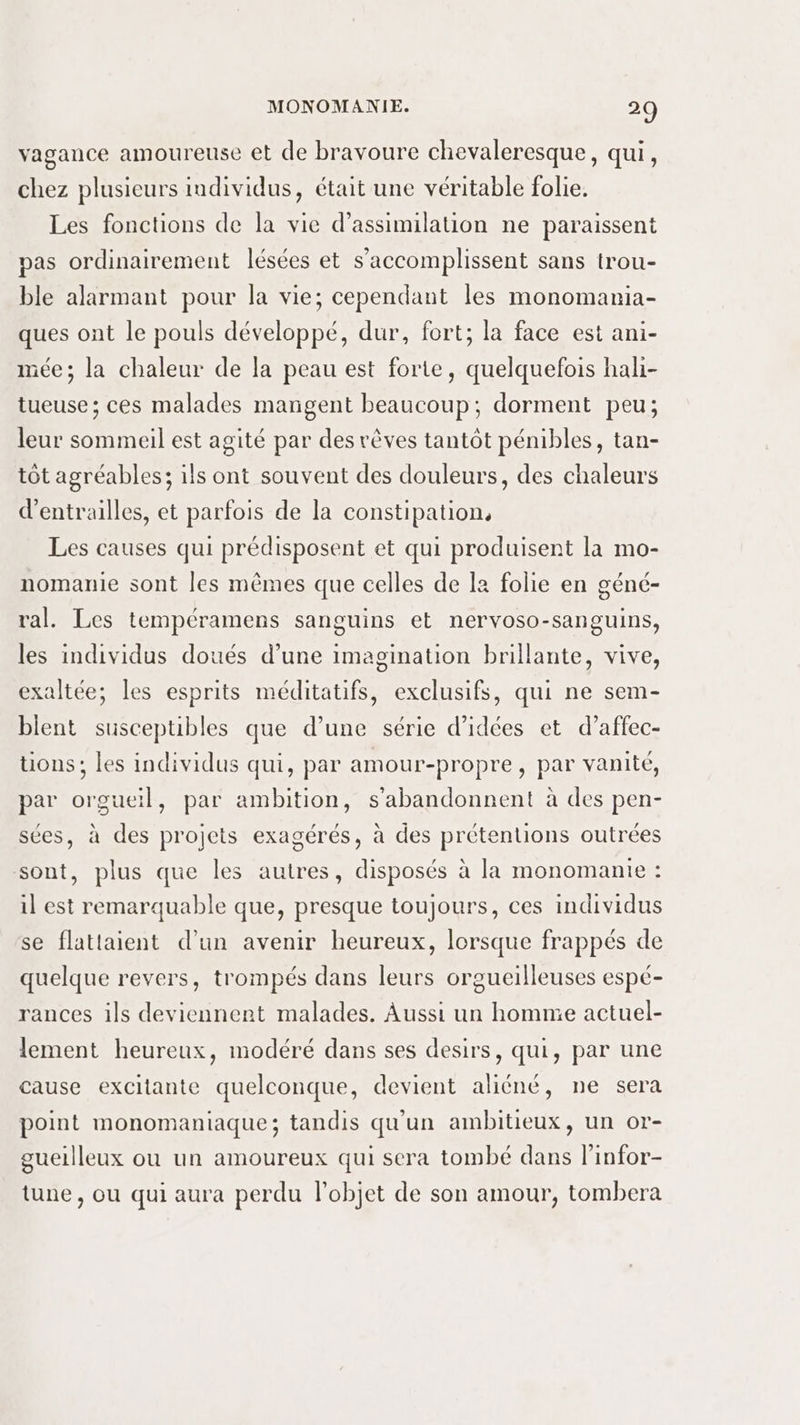 MONOMANIE. 29

vagance amoureuse et de bravoure chevaleresque, qui, chez plusieurs individus, était une véritable folie.

Les fonctions de la vie d'assimilation ne paraissent pas ordinairement lésées et s'accomplissent sans trouble alarmant pour la vie; cependant les monomaniaques ont le pouls développé, dur, fort; la face est animée; la chaleur de la peau est forte, quelquefois halitueuse; ces malades mangent beaucoup; dorment peu; leur sommeil est agité par des rêves tantôt pénibles, tantôt agréables; ils ont souvent des douleurs, des chaleurs d'entrailles, et parfois de la constipation.

Les causes qui prédisposent et qui produisent la monomanie sont les mêmes que celles de la folie en général. Les tempéramens sanguins et nervoso-sanguins, les individus doués d'une imagination brillante, vive, exaltée; les esprits méditatifs, exclusifs, qui ne semblent susceptibles que d'une série d'idées et d'affections; les individus qui, par amour-propre, par vanité, par orgueil, par ambition, s'abandonnent à des pensées, à des projets exagérés, à des prétentions outrées sont, plus que les autres, disposés à la monomanie : il est remarquable que, presque toujours, ces individus se flattaient d'un avenir heureux, lorsque frappés de quelque revers, trompés dans leurs orgueilleuses espérances ils deviennent malades. Aussi un homme actuellement heureux, modéré dans ses desirs, qui, par une cause excitante quelconque, devient aliéné, ne sera point monomaniaque; tandis qu'un ambitieux, un orgueilleux ou un amoureux qui sera tombé dans l'infortune, ou qui aura perdu l'objet de son amour, tombera